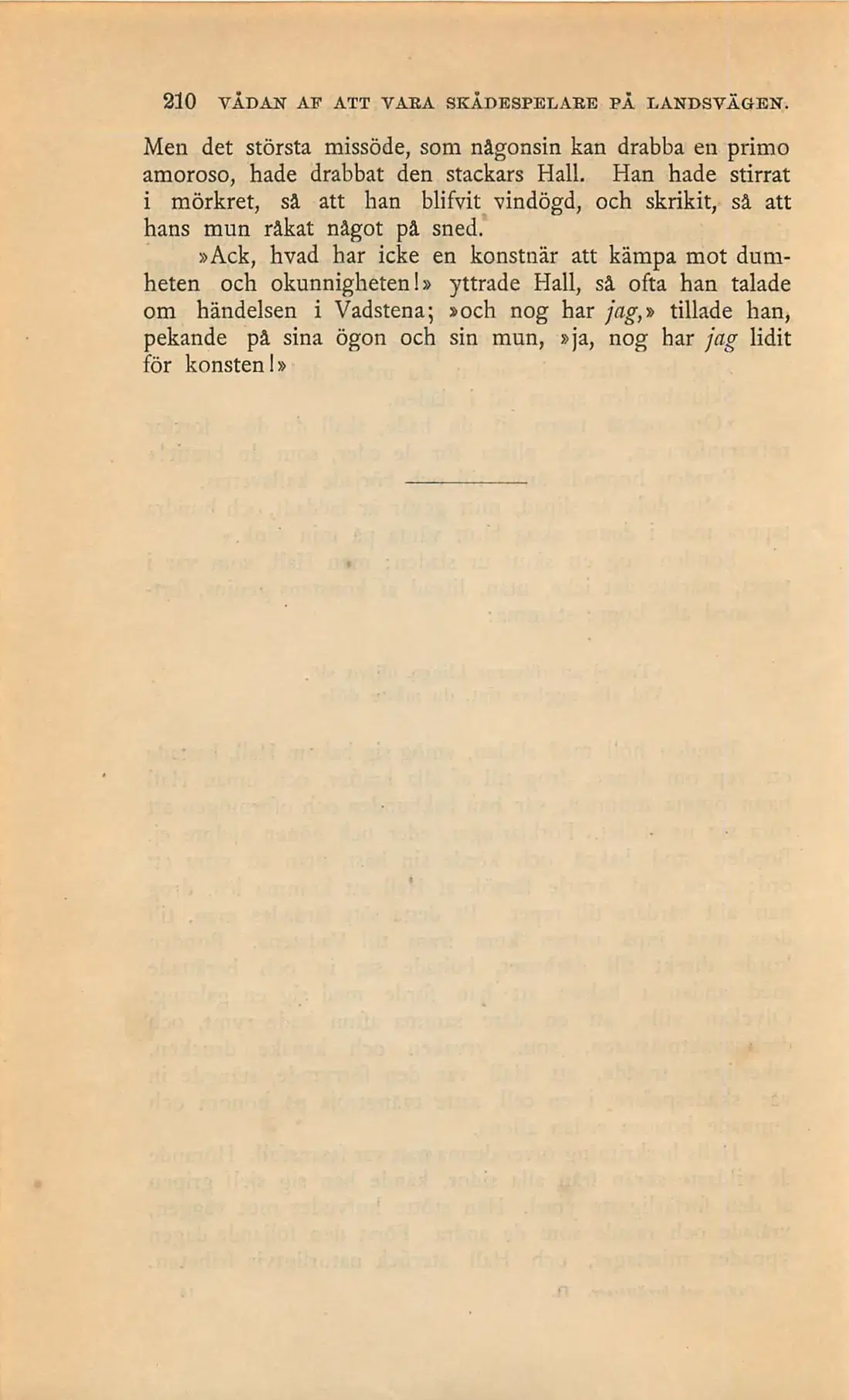 210 VÅDAN AF ATT VARA SKÅDESPELARE PÅ LANDSVÄGEN.

Men det största missöde, som någonsin kan drabba en primo amoroso, hade drabbat den stackars Hall. Han hade stirrat i mörkret, så att han blifvit vindögd, och skrikit, så att hans mun råkat något på sned.

»Ack, hvad har icke en konstnär att kämpa mot dumheten och okunnigheten!» yttrade Hall, så ofta han talade om händelsen i Vadstena; »och nog har jag,» tillade han, pekande på sina ögon och sin mun, »ja, nog har jag lidit för konsten!»